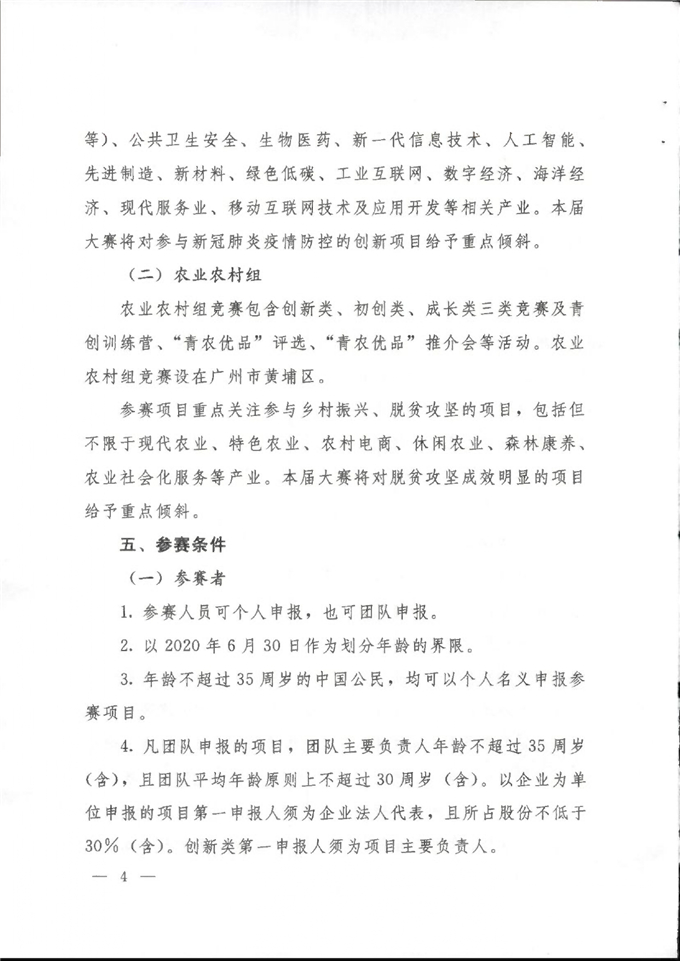 等）、公共卫生安全、生物医药、新一代信息技术、人工智能、先进制造、新材料、绿色低碳、工业互联网、数字经济、海洋经济、现代服务业、移动互联网技术及应用开发等相关产业。本届大赛将对参与新冠肺炎疫情防控的创新项目给予重点倾斜。

（二）农业农村组

农业农村组竞赛包含创新类、初创类、成长类三类竞赛及青创训练营、“青农优品”评选、“青农优品”推介会等活动。农业农村组竞赛设在广州市黄埔区。

参赛项目重点关注参与乡村振兴、脱贫攻坚的项目，包括但不限于现代农业、特色农业、农村电商、休闲农业、森林康养、农业社会化服务等产业。本届大赛将对脱贫攻坚成效明显的项目给予重点倾斜。

五、参赛条件

（一）参赛者

1. 参赛人员可个人申报，也可团队申报。

2. 以 2020 年 6 月 30 日作为划分年龄的界限。

3. 年龄不超过 35 周岁的中国公民，均可以个人名义申报参赛项目。

4. 凡团队申报的项目，团队主要负责人年龄不超过 35 周岁（含），且团队平均年龄原则上不超过 30 周岁（含）。以企业为单位申报的项目第一申报人须为企业法人代表，且所占股份不低于 30%（含）。创新类第一申报人须为项目主要负责人。

— 4 —